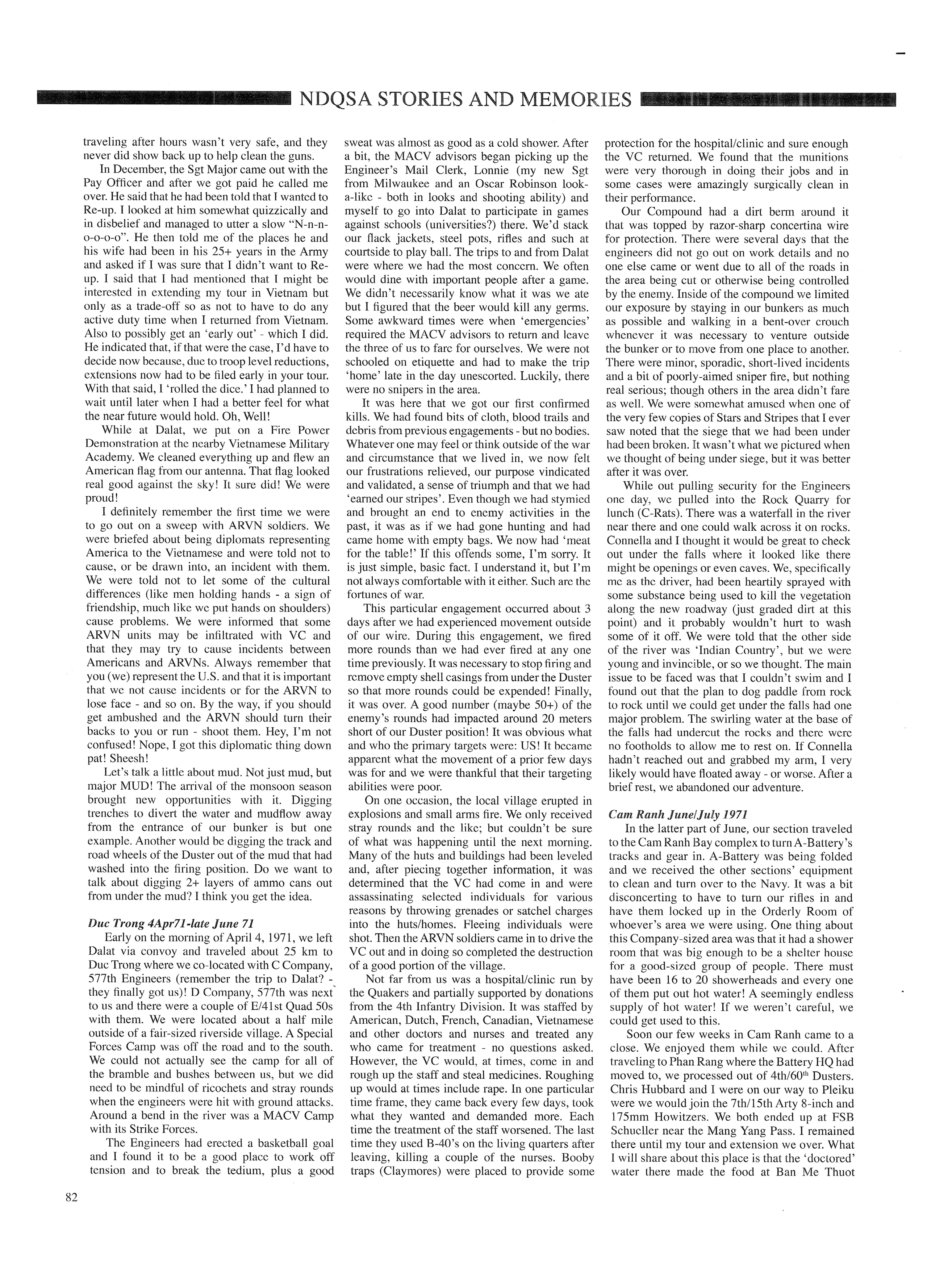 NDQSA STORIES AND MEMORIES

traveling after hours wasn't very safe, and they never did show back up to help clean the guns.

In December, the Sgt Major came out with the Pay Officer and after we got paid he called me over. He said that he had been told that I wanted to Re-up. I looked at him somewhat quizzically and in disbelief and managed to utter a slow "N-n-n-o-o-o-o". He then told me of the places he and his wife had been in his 25+ years in the Army and asked if I was sure that I didn't want to Re-up. I said that I had mentioned that I might be interested in extending my tour in Vietnam but only as a trade-off so as not to have to do any active duty time when I returned from Vietnam. Also to possibly get an 'early out' - which I did. He indicated that, if that were the case, I'd have to decide now because, due to troop level reductions, extensions now had to be filed early in your tour. With that said, I 'rolled the dice.' I had planned to wait until later when I had a better feel for what the near future would hold. Oh, Well!

While at Dalat, we put on a Fire Power Demonstration at the nearby Vietnamese Military Academy. We cleaned everything up and flew an American flag from our antenna. That flag looked real good against the sky! It sure did! We were proud!

I definitely remember the first time we were to go out on a sweep with ARVN soldiers. We were briefed about being diplomats representing America to the Vietnamese and were told not to cause, or be drawn into, an incident with them. We were told not to let some of the cultural differences (like men holding hands - a sign of friendship, much like we put hands on shoulders) cause problems. We were informed that some ARVN units may be infiltrated with VC and that they may try to cause incidents between Americans and ARVNs. Always remember that you (we) represent the U.S. and that it is important that we not cause incidents or for the ARVN to lose face - and so on. By the way, if you should get ambushed and the ARVN should turn their backs to you or run - shoot them. Hey, I'm not confused! Nope, I got this diplomatic thing down pat! Sheesh!

Let's talk a little about mud. Not just mud, but major MUD! The arrival of the monsoon season brought new opportunities with it. Digging trenches to divert the water and mudflow away from the entrance of our bunker is but one example. Another would be digging the track and road wheels of the Duster out of the mud that had washed into the firing position. Do we want to talk about digging 2+ layers of ammo cans out from under the mud? I think you get the idea.

Duc Trong 4Apr71-late June 71

Early on the morning of April 4, 1971, we left Dalat via convoy and traveled about 25 km to Duc Trong where we co-located with C Company, 577th Engineers (remember the trip to Dalat? - they finally got us)! D Company, 577th was next to us and there were a couple of E/41st Quad 50s with them. We were located about a half mile outside of a fair-sized riverside village. A Special Forces Camp was off the road and to the south. We could not actually see the camp for all of the bramble and bushes between us, but we did need to be mindful of ricochets and stray rounds when the engineers were hit with ground attacks. Around a bend in the river was a MACV Camp with its Strike Forces.

The Engineers had erected a basketball goal and I found it to be a good place to work off tension and to break the tedium, plus a good sweat was almost as good as a cold shower. After a bit, the MACV advisors began picking up the Engineer's Mail Clerk, Lonnie (my new Sgt from Milwaukee and an Oscar Robinson look-a-like - both in looks and shooting ability) and myself to go into Dalat to participate in games against schools (universities?) there. We'd stack our flack jackets, steel pots, rifles and such at courtside to play ball. The trips to and from Dalat were where we had the most concern. We often would dine with important people after a game. We didn't necessarily know what it was we ate but I figured that the beer would kill any germs. Some awkward times were when 'emergencies' required the MACV advisors to return and leave the three of us to fare for ourselves. We were not schooled on etiquette and had to make the trip 'home' late in the day unescorted. Luckily, there were no snipers in the area.

It was here that we got our first confirmed kills. We had found bits of cloth, blood trails and debris from previous engagements - but no bodies. Whatever one may feel or think outside of the war and circumstance that we lived in, we now felt our frustrations relieved, our purpose vindicated and validated, a sense of triumph and that we had 'earned our stripes'. Even though we had stymied and brought an end to enemy activities in the past, it was as if we had gone hunting and had came home with empty bags. We now had 'meat for the table!' If this offends some, I'm sorry. It is just simple, basic fact. I understand it, but I'm not always comfortable with it either. Such are the fortunes of war.

This particular engagement occurred about 3 days after we had experienced movement outside of our wire. During this engagement, we fired more rounds than we had ever fired at any one time previously. It was necessary to stop firing and remove empty shell casings from under the Duster so that more rounds could be expended! Finally, it was over. A good number (maybe 50+) of the enemy's rounds had impacted around 20 meters short of our Duster position! It was obvious what and who the primary targets were: US! It became apparent what the movement of a prior few days was for and we were thankful that their targeting abilities were poor.

On one occasion, the local village erupted in explosions and small arms fire. We only received stray rounds and the like; but couldn't be sure of what was happening until the next morning. Many of the huts and buildings had been leveled and, after piecing together information, it was determined that the VC had come in and were assassinating selected individuals for various reasons by throwing grenades or satchel charges into the huts/homes. Fleeing individuals were shot. Then the ARVN soldiers came in to drive the VC out and in doing so completed the destruction of a good portion of the village.

Not far from us was a hospital/clinic run by the Quakers and partially supported by donations from the 4th Infantry Division. It was staffed by American, Dutch, French, Canadian, Vietnamese and other doctors and nurses and treated any who came for treatment - no questions asked. However, the VC would, at times, come in and rough up the staff and steal medicines. Roughing up would at times include rape. In one particular time frame, they came back every few days, took what they wanted and demanded more. Each time the treatment of the staff worsened. The last time they used B-40's on the living quarters after leaving, killing a couple of the nurses. Booby traps (Claymores) were placed to provide some protection for the hospital/clinic and sure enough the VC returned. We found that the munitions were very thorough in doing their jobs and in some cases were amazingly surgically clean in their performance.

Our Compound had a dirt berm around it that was topped by razor-sharp concertina wire for protection. There were several days that the engineers did not go out on work details and no one else came or went due to all of the roads in the area being cut or otherwise being controlled by the enemy. Inside of the compound we limited our exposure by staying in our bunkers as much as possible and walking in a bent-over crouch whenever it was necessary to venture outside the bunker or to move from one place to another. There were minor, sporadic, short-lived incidents and a bit of poorly-aimed sniper fire, but nothing real serious; though others in the area didn't fare as well. We were somewhat amused when one of the very few copies of Stars and Stripes that I ever saw noted that the siege that we had been under had been broken. It wasn't what we pictured when we thought of being under siege, but it was better after it was over.

While out pulling security for the Engineers one day, we pulled into the Rock Quarry for lunch (C-Rats). There was a waterfall in the river near there and one could walk across it on rocks. Connella and I thought it would be great to check out under the falls where it looked like there might be openings or even caves. We, specifically me as the driver, had been heartily sprayed with some substance being used to kill the vegetation along the new roadway (just graded dirt at this point) and it probably wouldn't hurt to wash some of it off. We were told that the other side of the river was 'Indian Country', but we were young and invincible, or so we thought. The main issue to be faced was that I couldn't swim and I found out that the plan to dog paddle from rock to rock until we could get under the falls had one major problem. The swirling water at the base of the falls had undercut the rocks and there were no footholds to allow me to rest on. If Connella hadn't reached out and grabbed my arm, I very likely would have floated away - or worse. After a brief rest, we abandoned our adventure.

Cam Ranh June/July 1971

In the latter part of June, our section traveled to the Cam Ranh Bay complex to turn A-Battery's tracks and gear in. A-Battery was being folded and we received the other sections' equipment to clean and turn over to the Navy. It was a bit disconcerting to have to turn our rifles in and have them locked up in the Orderly Room of whoever's area we were using. One thing about this Company-sized area was that it had a shower room that was big enough to be a shelter house for a good-sized group of people. There must have been 16 to 20 showerheads and every one of them put out hot water! A seemingly endless supply of hot water! If we weren't careful, we could get used to this.

Soon our few weeks in Cam Ranh came to a close. We enjoyed them while we could. After traveling to Phan Rang where the Battery HQ had moved to, we processed out of 4th/60$^{th}$ Dusters. Chris Hubbard and I were on our way to Pleiku were we would join the 7th/15th Arty 8-inch and 175mm Howitzers. We both ended up at FSB Schueller near the Mang Yang Pass. I remained there until my tour and extension we over. What I will share about this place is that the 'doctored' water there made the food at Ban Me Thuot

82